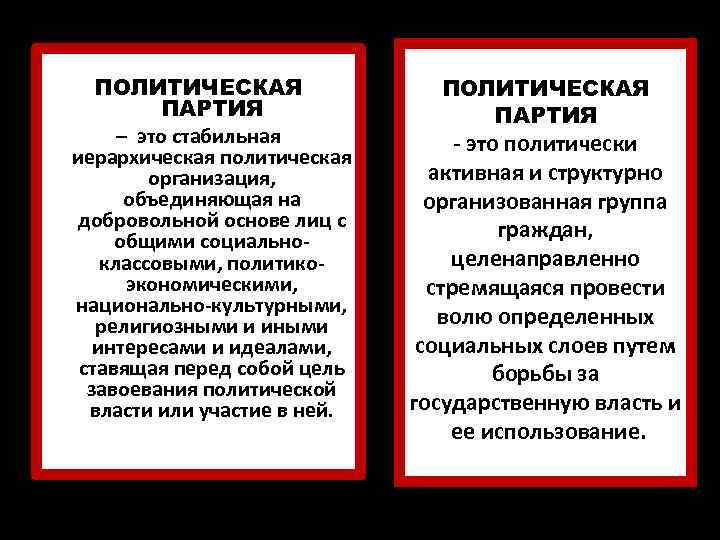 ПОЛИТИЧЕСКАЯ ПАРТИЯ

– это стабильная иерархическая политическая организация, объединяющая на добровольной основе лиц с общими социально-классовыми, политико-экономическими, национально-культурными, религиозными и иными интересами и идеалами, ставящая перед собой цель завоевания политической власти или участие в ней.

ПОЛИТИЧЕСКАЯ ПАРТИЯ

- это политически активная и структурно организованная группа граждан, целенаправленно стремящаяся провести волю определенных социальных слоев путем борьбы за государственную власть и ее использование.